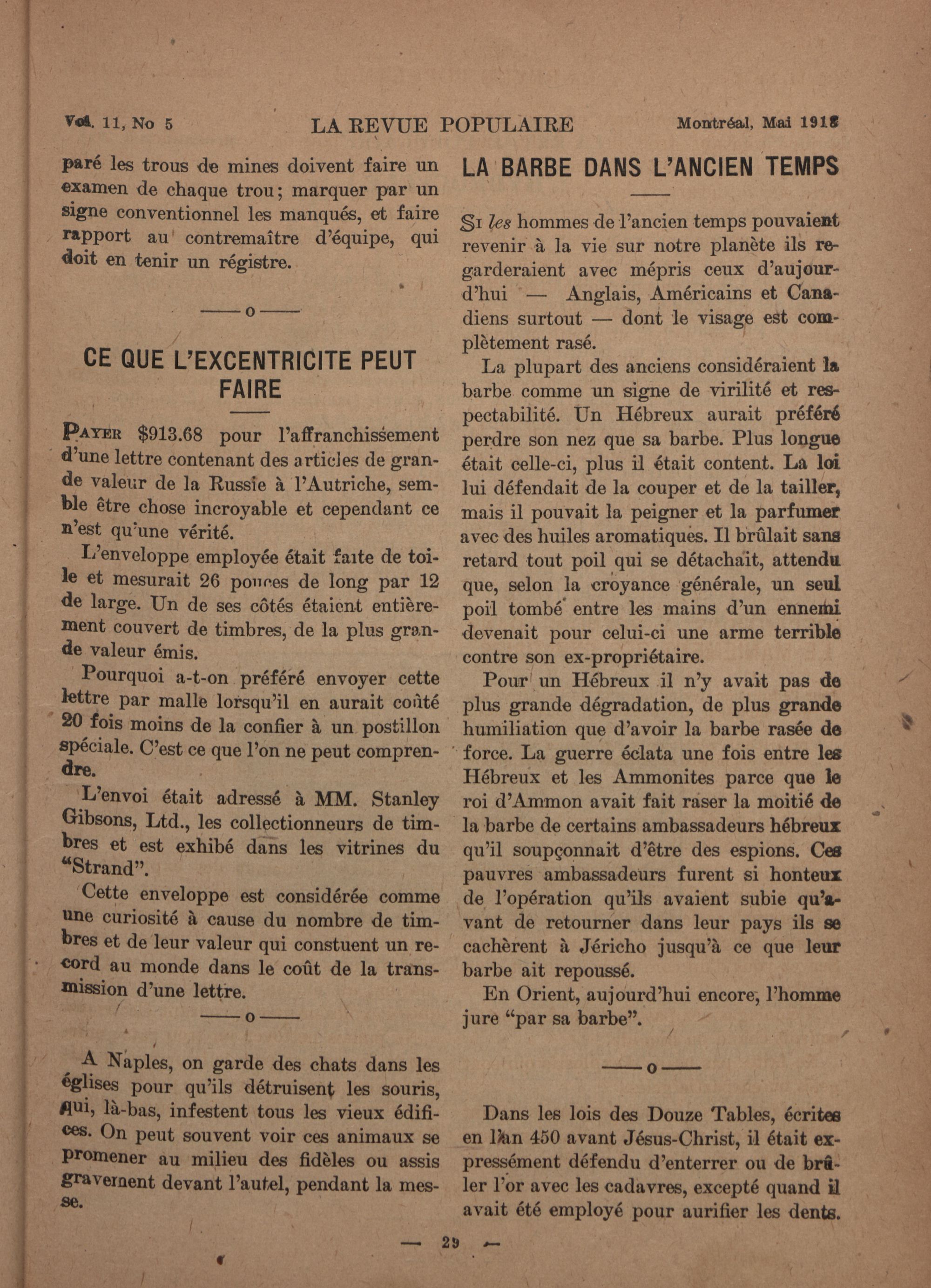 Vol. 11, No 5 LA REVUE POPULAIRE Montréal, Mai 1918

paré les trous de mines doivent faire un examen de chaque trou; marquer par un signe conventionnel les manqués, et faire rapport au contremaître d'équipe, qui doit en tenir un régistre.

——o——

CE QUE L'EXCENTRICITE PEUT FAIRE

Payer $913.68 pour l'affranchissement d'une lettre contenant des articles de grande valeur de la Russie à l'Autriche, semble être chose incroyable et cependant ce n'est qu'une vérité.

L'enveloppe employée était faite de toile et mesurait 26 pouces de long par 12 de large. Un de ses côtés étaient entièrement couvert de timbres, de la plus grande valeur émis.

Pourquoi a-t-on préféré envoyer cette lettre par malle lorsqu'il en aurait coûté 20 fois moins de la confier à un postillon spéciale. C'est ce que l'on ne peut comprendre.

L'envoi était adressé à MM. Stanley Gibsons, Ltd., les collectionneurs de timbres et est exhibé dans les vitrines du "Strand".

Cette enveloppe est considérée comme une curiosité à cause du nombre de timbres et de leur valeur qui constuent un record au monde dans le coût de la transmission d'une lettre.

——o——

A Naples, on garde des chats dans les églises pour qu'ils détruisent les souris, qui, là-bas, infestent tous les vieux édifices. On peut souvent voir ces animaux se promener au milieu des fidèles ou assis gravement devant l'autel, pendant la messe.

LA BARBE DANS L'ANCIEN TEMPS

Si les hommes de l'ancien temps pouvaient revenir à la vie sur notre planète ils regarderaient avec mépris ceux d'aujourd'hui — Anglais, Américains et Canadiens surtout — dont le visage est complètement rasé.

La plupart des anciens considéraient la barbe comme un signe de virilité et respectabilité. Un Hébreux aurait préféré perdre son nez que sa barbe. Plus longue était celle-ci, plus il était content. La loi lui défendait de la couper et de la tailler, mais il pouvait la peigner et la parfumer avec des huiles aromatiques. Il brûlait sans retard tout poil qui se détachait, attendu que, selon la croyance générale, un seul poil tombé entre les mains d'un ennemi devenait pour celui-ci une arme terrible contre son ex-propriétaire.

Pour un Hébreux il n'y avait pas de plus grande dégradation, de plus grande humiliation que d'avoir la barbe rasée de force. La guerre éclata une fois entre les Hébreux et les Ammonites parce que le roi d'Ammon avait fait raser la moitié de la barbe de certains ambassadeurs hébreux qu'il soupçonnait d'être des espions. Ces pauvres ambassadeurs furent si honteux de l'opération qu'ils avaient subie qu'avant de retourner dans leur pays ils se cachèrent à Jéricho jusqu'à ce que leur barbe ait repoussé.

En Orient, aujourd'hui encore, l'homme jure "par sa barbe".

——o——

Dans les lois des Douze Tables, écrites en l'an 450 avant Jésus-Christ, il était expressément défendu d'enterrer ou de brûler l'or avec les cadavres, excepté quand il avait été employé pour aurifier les dents.

— 29 —